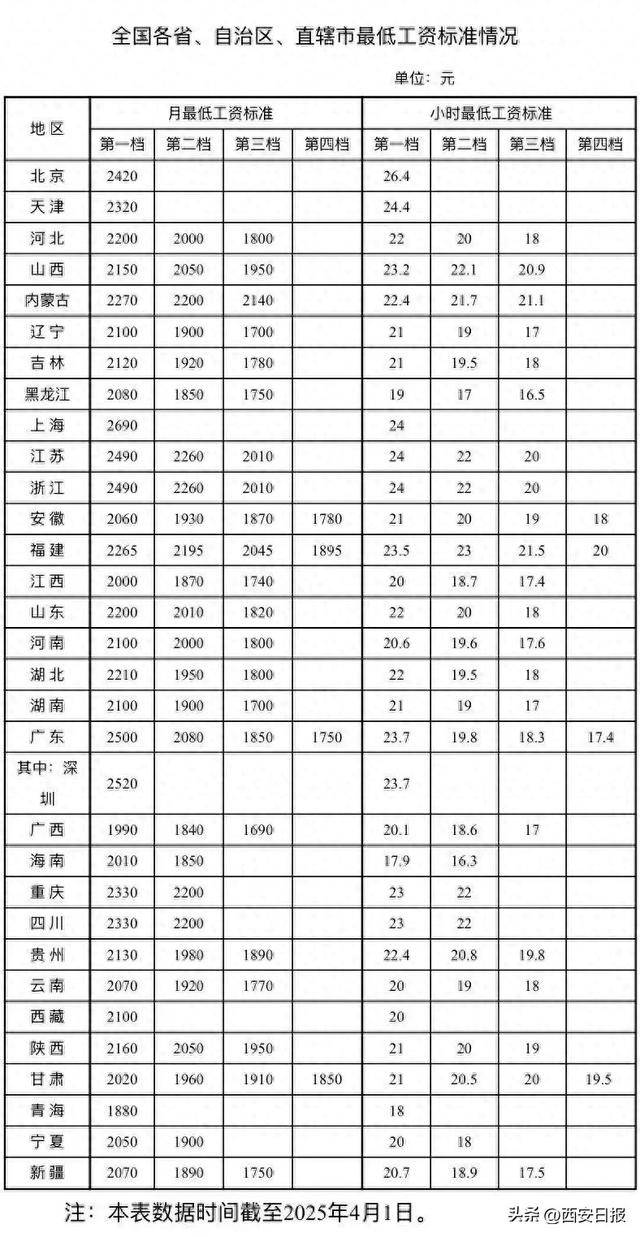 全国各省、自治区、直辖市最低工资标准情况

单位：元

| 地区 | 月最低工资标准 | | | | 小时最低工资标准 | | | |
|---|---|---|---|---|---|---|---|---|
| | 第一档 | 第二档 | 第三档 | 第四档 | 第一档 | 第二档 | 第三档 | 第四档 |
| 北京 | 2420 | | | | 26.4 | | | |
| 天津 | 2320 | | | | 24.4 | | | |
| 河北 | 2200 | 2000 | 1800 | | 22 | 20 | 18 | |
| 山西 | 2150 | 2050 | 1950 | | 23.2 | 22.1 | 20.9 | |
| 内蒙古 | 2270 | 2200 | 2140 | | 22.4 | 21.7 | 21.1 | |
| 辽宁 | 2100 | 1900 | 1700 | | 21 | 19 | 17 | |
| 吉林 | 2120 | 1920 | 1780 | | 21 | 19.5 | 18 | |
| 黑龙江 | 2080 | 1850 | 1750 | | 19 | 17 | 16.5 | |
| 上海 | 2690 | | | | 24 | | | |
| 江苏 | 2490 | 2260 | 2010 | | 24 | 22 | 20 | |
| 浙江 | 2490 | 2260 | 2010 | | 24 | 22 | 20 | |
| 安徽 | 2060 | 1930 | 1870 | 1780 | 21 | 20 | 19 | 18 |
| 福建 | 2265 | 2195 | 2045 | 1895 | 23.5 | 23 | 21.5 | 20 |
| 江西 | 2000 | 1870 | 1740 | | 20 | 18.7 | 17.4 | |
| 山东 | 2200 | 2010 | 1820 | | 22 | 20 | 18 | |
| 河南 | 2100 | 2000 | 1800 | | 20.6 | 19.6 | 17.6 | |
| 湖北 | 2210 | 1950 | 1800 | | 22 | 19.5 | 18 | |
| 湖南 | 2100 | 1900 | 1700 | | 21 | 19 | 17 | |
| 广东 | 2500 | 2080 | 1850 | 1750 | 23.7 | 19.8 | 18.3 | 17.4 |
| 其中：深圳 | 2520 | | | | 23.7 | | | |
| 广西 | 1990 | 1840 | 1690 | | 20.1 | 18.6 | 17 | |
| 海南 | 2010 | 1850 | | | 17.9 | 16.3 | | |
| 重庆 | 2330 | 2200 | | | 23 | 22 | | |
| 四川 | 2330 | 2200 | | | 23 | 22 | | |
| 贵州 | 2130 | 1980 | 1890 | | 22.4 | 20.8 | 19.8 | |
| 云南 | 2070 | 1920 | 1770 | | 20 | 19 | 18 | |
| 西藏 | 2100 | | | | 20 | | | |
| 陕西 | 2160 | 2050 | 1950 | | 21 | 20 | 19 | |
| 甘肃 | 2020 | 1960 | 1910 | 1850 | 21 | 20.5 | 20 | 19.5 |
| 青海 | 1880 | | | | 18 | | | |
| 宁夏 | 2050 | 1900 | | | 20 | 18 | | |
| 新疆 | 2070 | 1890 | 1750 | | 20.7 | 18.9 | 17.5 | |

注：本表数据时间截至2025年4月1日。

头条@西安日报